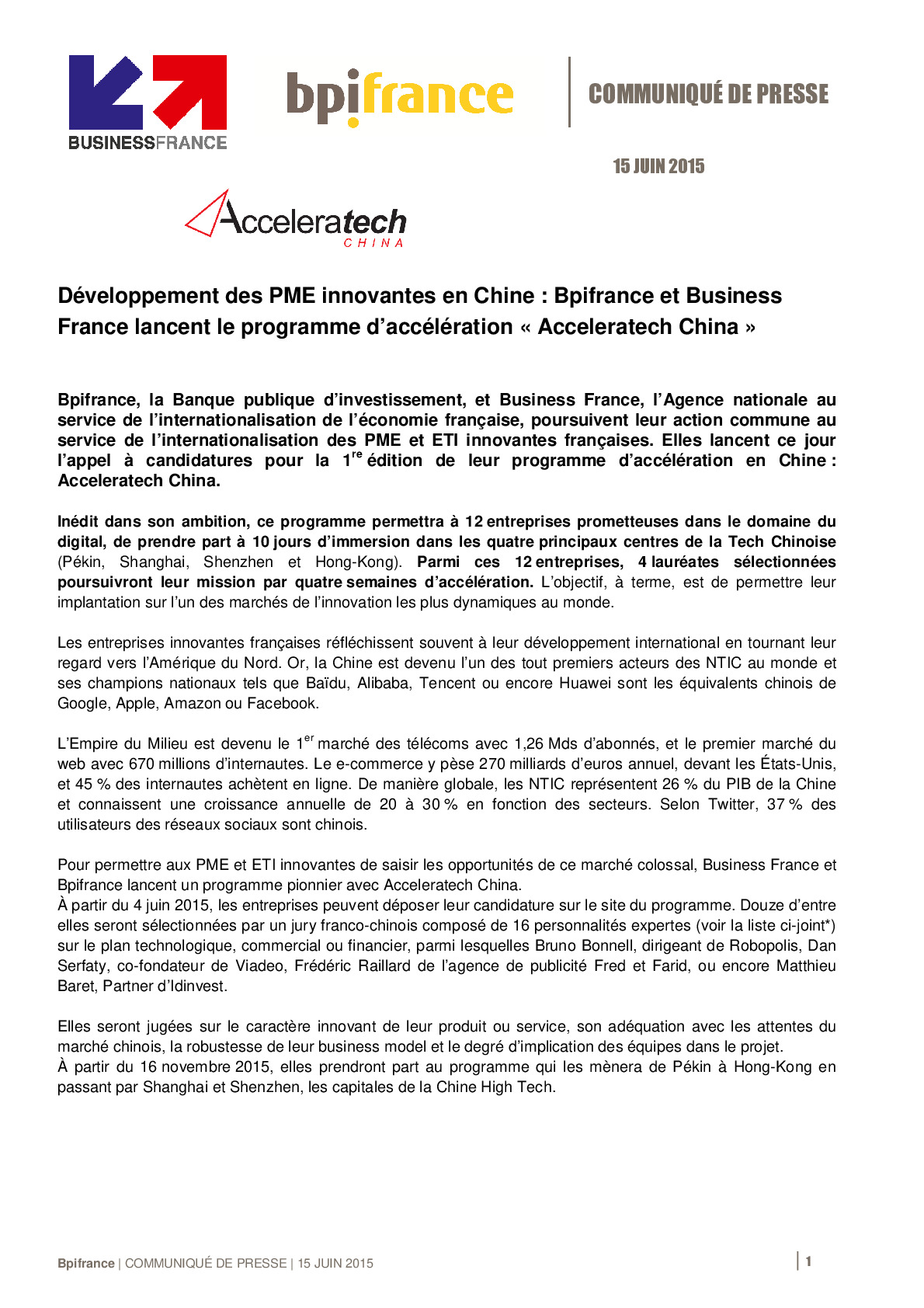 BUSINESSFRANCE

bpifrance

COMMUNIQUÉ DE PRESSE

15 JUIN 2015

Acceleratech
CHINA

Développement des PME innovantes en Chine : Bpifrance et Business France lancent le programme d'accélération « Acceleratech China »

Bpifrance, la Banque publique d'investissement, et Business France, l'Agence nationale au service de l'internationalisation de l'économie française, poursuivent leur action commune au service de l'internationalisation des PME et ETI innovantes françaises. Elles lancent ce jour l'appel à candidatures pour la 1$^{re}$ édition de leur programme d'accélération en Chine : Acceleratech China.

Inédit dans son ambition, ce programme permettra à 12 entreprises prometteuses dans le domaine du digital, de prendre part à 10 jours d'immersion dans les quatre principaux centres de la Tech Chinoise (Pékin, Shanghai, Shenzhen et Hong-Kong). Parmi ces 12 entreprises, 4 lauréates sélectionnées poursuivront leur mission par quatre semaines d'accélération. L'objectif, à terme, est de permettre leur implantation sur l'un des marchés de l'innovation les plus dynamiques au monde.

Les entreprises innovantes françaises réfléchissent souvent à leur développement international en tournant leur regard vers l'Amérique du Nord. Or, la Chine est devenu l'un des tout premiers acteurs des NTIC au monde et ses champions nationaux tels que Baïdu, Alibaba, Tencent ou encore Huawei sont les équivalents chinois de Google, Apple, Amazon ou Facebook.

L'Empire du Milieu est devenu le 1$^{er}$ marché des télécoms avec 1,26 Mds d'abonnés, et le premier marché du web avec 670 millions d'internautes. Le e-commerce y pèse 270 milliards d'euros annuel, devant les États-Unis, et 45 % des internautes achètent en ligne. De manière globale, les NTIC représentent 26 % du PIB de la Chine et connaissent une croissance annuelle de 20 à 30 % en fonction des secteurs. Selon Twitter, 37 % des utilisateurs des réseaux sociaux sont chinois.

Pour permettre aux PME et ETI innovantes de saisir les opportunités de ce marché colossal, Business France et Bpifrance lancent un programme pionnier avec Acceleratech China.
À partir du 4 juin 2015, les entreprises peuvent déposer leur candidature sur le site du programme. Douze d'entre elles seront sélectionnées par un jury franco-chinois composé de 16 personnalités expertes (voir la liste ci-joint*) sur le plan technologique, commercial ou financier, parmi lesquelles Bruno Bonnell, dirigeant de Robopolis, Dan Serfaty, co-fondateur de Viadeo, Frédéric Raillard de l'agence de publicité Fred et Farid, ou encore Matthieu Baret, Partner d'Idinvest.

Elles seront jugées sur le caractère innovant de leur produit ou service, son adéquation avec les attentes du marché chinois, la robustesse de leur business model et le degré d'implication des équipes dans le projet.
À partir du 16 novembre 2015, elles prendront part au programme qui les mènera de Pékin à Hong-Kong en passant par Shanghai et Shenzhen, les capitales de la Chine High Tech.

Bpifrance | COMMUNIQUÉ DE PRESSE | 15 JUIN 2015

1